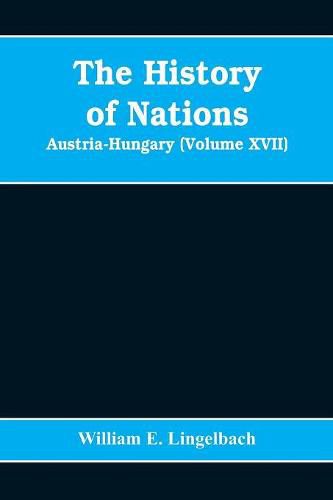 The History of Nations

Austria-Hungary (Volume XVII)

William E. Lingelbach